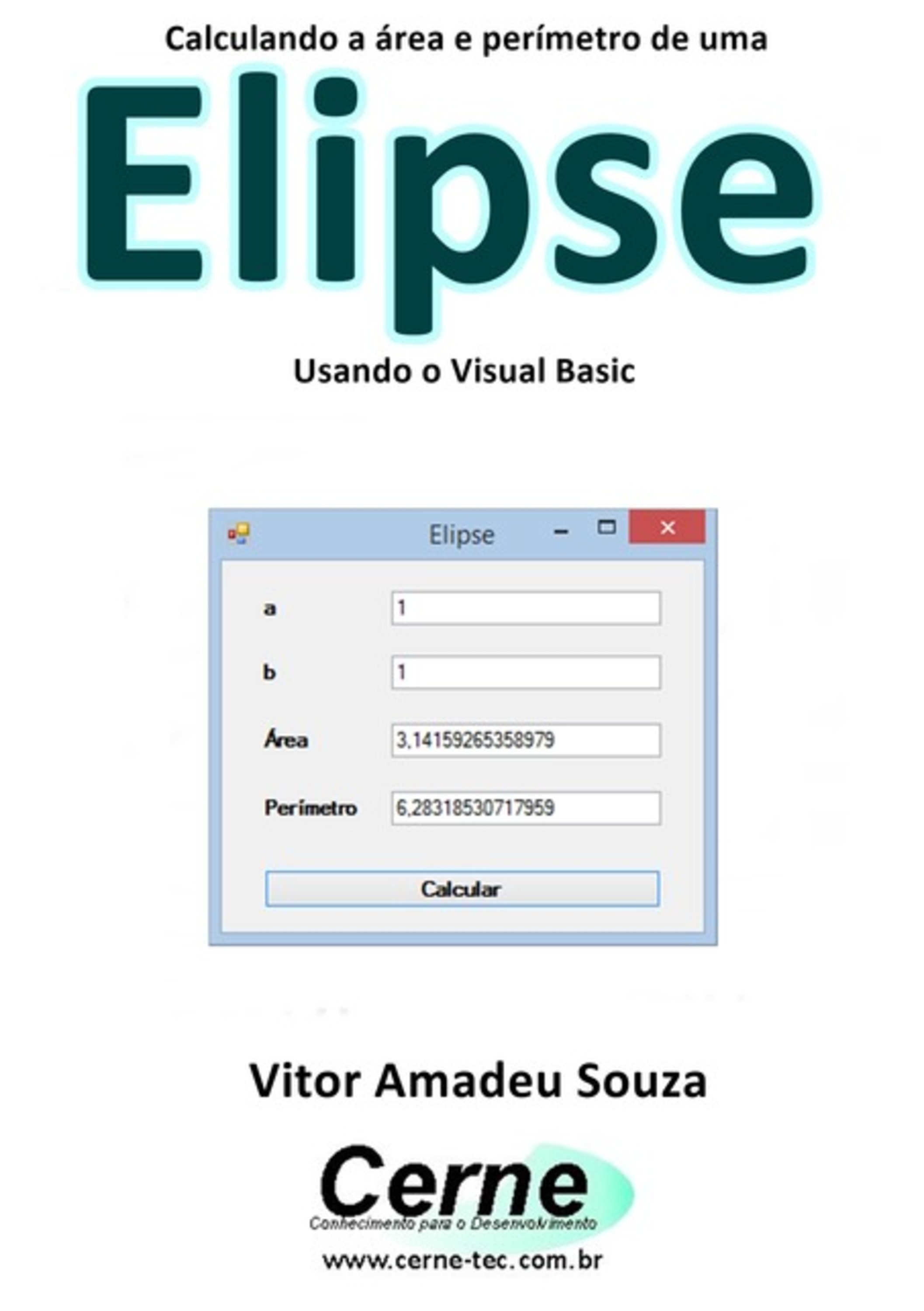 Calculando a área e perímetro de uma

Elipse

Usando o Visual Basic

Elipse

a 1

b 1

Área 3,14159265358979

Perímetro 6,28318530717959

Calcular

Vitor Amadeu Souza

Cerne
Conhecimento para o Desenvolvimento

www.cerne-tec.com.br